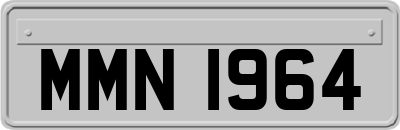 MMN 1964